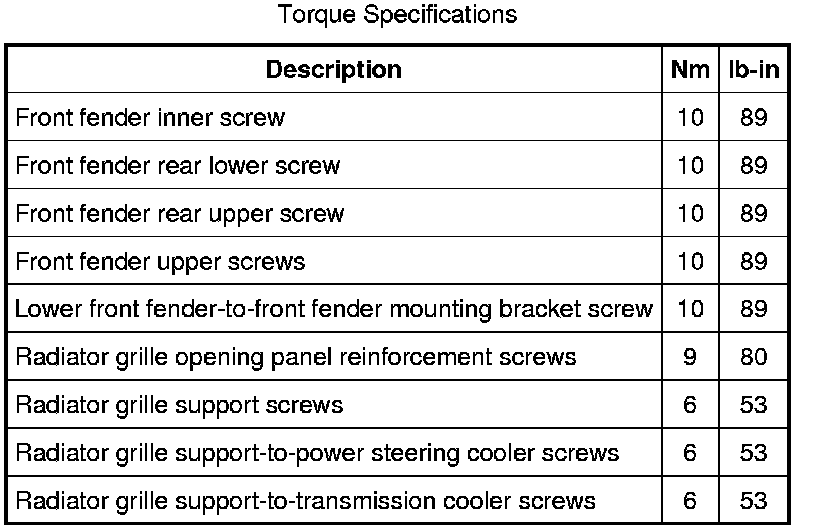 Torque Specifications

| Description | Nm | lb-in |
|---|---|---|
| Front fender inner screw | 10 | 89 |
| Front fender rear lower screw | 10 | 89 |
| Front fender rear upper screw | 10 | 89 |
| Front fender upper screws | 10 | 89 |
| Lower front fender-to-front fender mounting bracket screw | 10 | 89 |
| Radiator grille opening panel reinforcement screws | 9 | 80 |
| Radiator grille support screws | 6 | 53 |
| Radiator grille support-to-power steering cooler screws | 6 | 53 |
| Radiator grille support-to-transmission cooler screws | 6 | 53 |